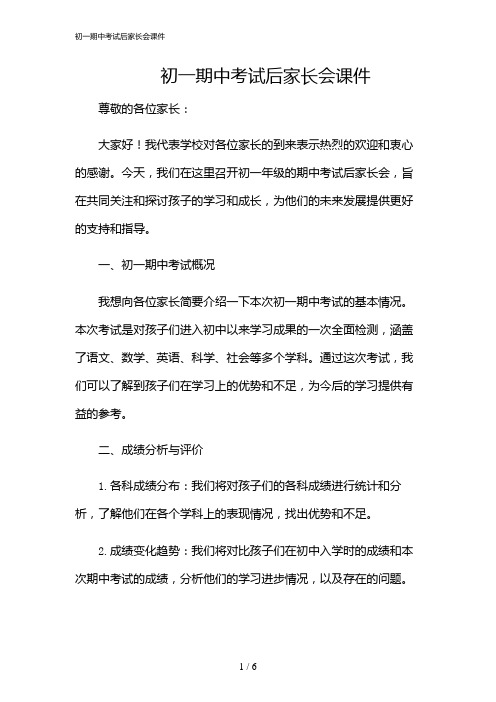 初一期中考试后家长会课件

初一期中考试后家长会课件

尊敬的各位家长：

大家好！我代表学校对各位家长的到来表示热烈的欢迎和衷心的感谢。今天，我们在这里召开初一年级的期中考试后家长会，旨在共同关注和探讨孩子的学习和成长，为他们的未来发展提供更好的支持和指导。

一、初一期中考试概况

我想向各位家长简要介绍一下本次初一期中考试的基本情况。本次考试是对孩子们进入初中以来学习成果的一次全面检测，涵盖了语文、数学、英语、科学、社会等多个学科。通过这次考试，我们可以了解到孩子们在学习上的优势和不足，为今后的学习提供有益的参考。

二、成绩分析与评价

1. 各科成绩分布：我们将对孩子们的各科成绩进行统计和分析，了解他们在各个学科上的表现情况，找出优势和不足。

2. 成绩变化趋势：我们将对比孩子们在初中入学时的成绩和本次期中考试的成绩，分析他们的学习进步情况，以及存在的问题。

1 / 6